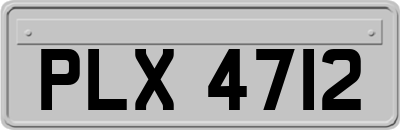 PLX 4712